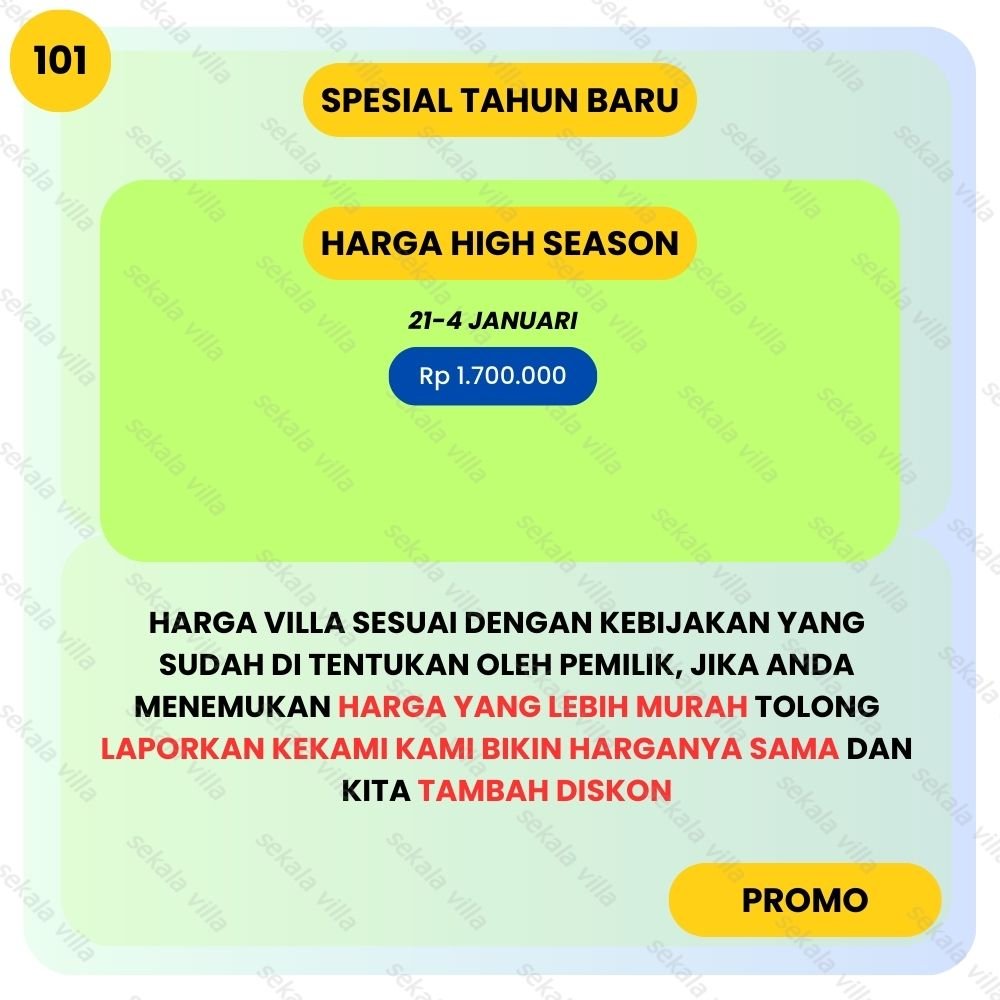 101

SPESIAL TAHUN BARU

HARGA HIGH SEASON

21-4 JANUARI

Rp 1.700.000

HARGA VILLA SESUAI DENGAN KEBIJAKAN YANG SUDAH DI TENTUKAN OLEH PEMILIK, JIKA ANDA MENEMUKAN HARGA YANG LEBIH MURAH TOLONG LAPORKAN KEKAMI KAMI BIKIN HARGANYA SAMA DAN KITA TAMBAH DISKON

PROMO

sekala villa